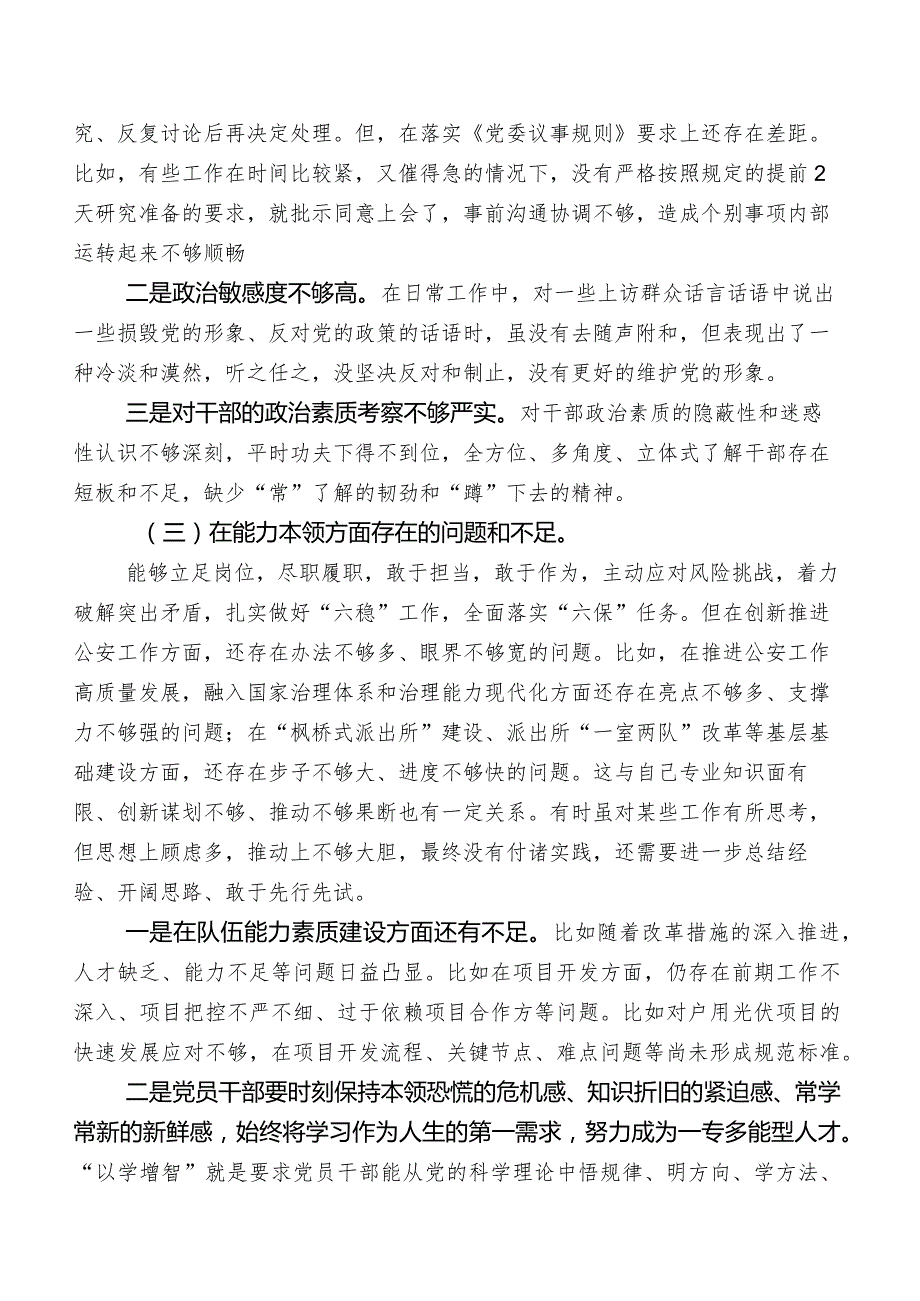 究、反复讨论后再决定处理。但，在落实《党委议事规则》要求上还存在差距。比如，有些工作在时间比较紧，又催得急的情况下，没有严格按照规定的提前2天研究准备的要求，就批示同意上会了，事前沟通协调不够，造成个别事项内部运转起来不够顺畅

二是政治敏感度不够高。在日常工作中，对一些上访群众话言话语中说出一些损毁党的形象、反对党的政策的话语时，虽没有去随声附和，但表现出了一种冷淡和漠然，听之任之，没坚决反对和制止，没有更好的维护党的形象。

三是对干部的政治素质考察不够严实。对干部政治素质的隐蔽性和迷惑性认识不够深刻，平时功夫下得不到位，全方位、多角度、立体式了解干部存在短板和不足，缺少“常”了解的韧劲和“蹲”下去的精神。

（三）在能力本领方面存在的问题和不足。

能够立足岗位，尽职履职，敢于担当，敢于作为，主动应对风险挑战，着力破解突出矛盾，扎实做好“六稳”工作，全面落实“六保”任务。但在创新推进公安工作方面，还存在办法不够多、眼界不够宽的问题。比如，在推进公安工作高质量发展，融入国家治理体系和治理能力现代化方面还存在亮点不够多、支撑力不够强的问题；在“枫桥式派出所”建设、派出所“一室两队”改革等基层基础建设方面，还存在步子不够大、进度不够快的问题。这与自己专业知识面有限、创新谋划不够、推动不够果断也有一定关系。有时虽对某些工作有所思考，但思想上顾虑多，推动上不够大胆，最终没有付诸实践，还需要进一步总结经验、开阔思路、敢于先行先试。

一是在队伍能力素质建设方面还有不足。比如随着改革措施的深入推进，人才缺乏、能力不足等问题日益凸显。比如在项目开发方面，仍存在前期工作不深入、项目把控不严不细、过于依赖项目合作方等问题。比如对户用光伏项目的快速发展应对不够，在项目开发流程、关键节点、难点问题等尚未形成规范标准。

二是党员干部要时刻保持本领恐慌的危机感、知识折旧的紧迫感、常学常新的新鲜感，始终将学习作为人生的第一需求，努力成为一专多能型人才。“以学增智”就是要求党员干部能从党的科学理论中悟规律、明方向、学方法、